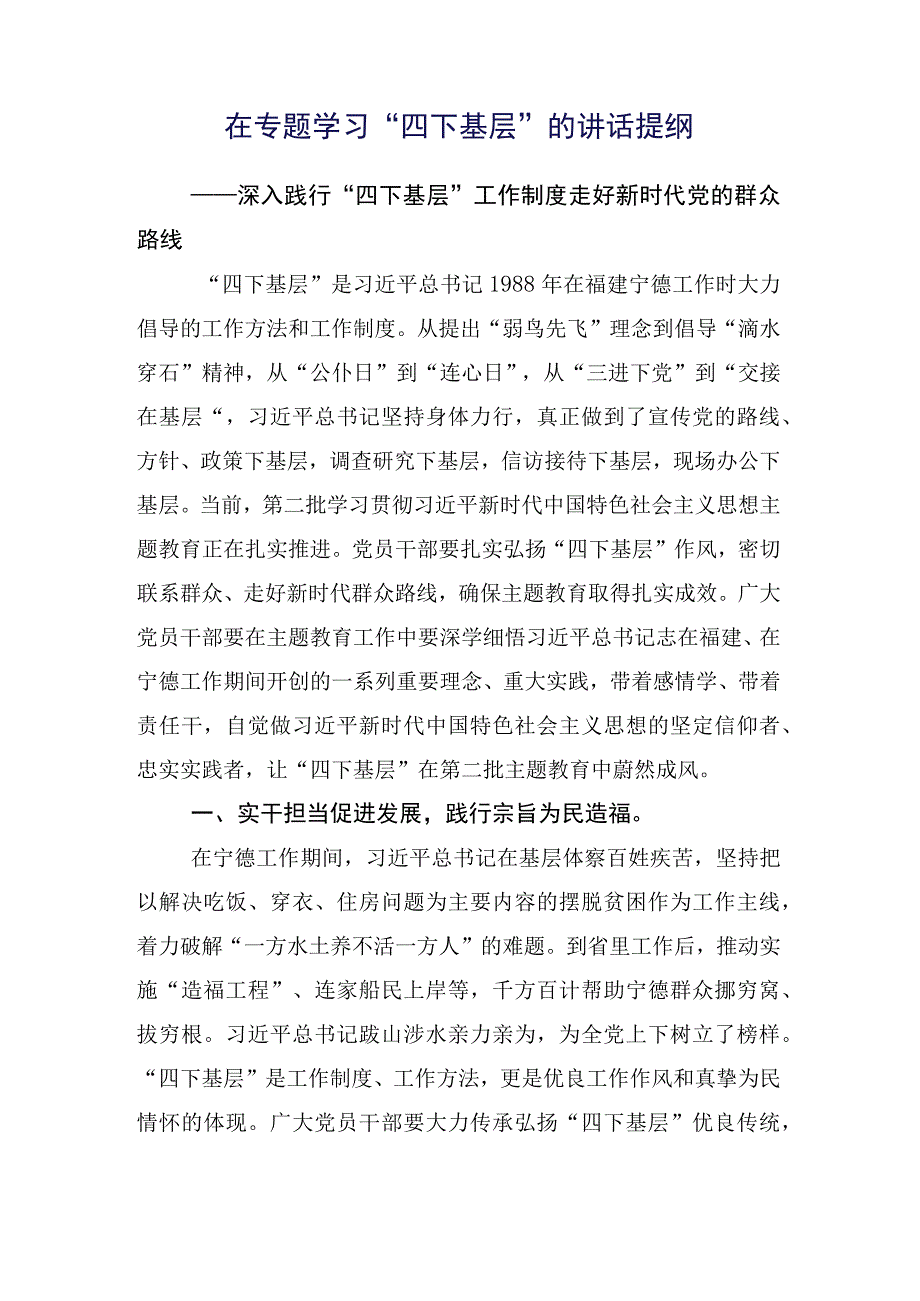 在专题学习“四下基层”的讲话提纲

——深入践行“四下基层”工作制度走好新时代党的群众路线

“四下基层”是习近平总书记1988年在福建宁德工作时大力倡导的工作方法和工作制度。从提出“弱鸟先飞”理念到倡导“滴水穿石”精神，从“公仆日”到“连心日”，从“三进下党”到“交接在基层“，习近平总书记坚持身体力行，真正做到了宣传党的路线、方针、政策下基层，调查研究下基层，信访接待下基层，现场办公下基层。当前，第二批学习贯彻习近平新时代中国特色社会主义思想主题教育正在扎实推进。党员干部要扎实弘扬“四下基层”作风，密切联系群众、走好新时代群众路线，确保主题教育取得扎实成效。广大党员干部要在主题教育工作中要深学细悟习近平总书记志在福建、在宁德工作期间开创的一系列重要理念、重大实践，带着感情学、带着责任干，自觉做习近平新时代中国特色社会主义思想的坚定信仰者、忠实实践者，让“四下基层”在第二批主题教育中蔚然成风。

一、实干担当促进发展，践行宗旨为民造福。

在宁德工作期间，习近平总书记在基层体察百姓疾苦，坚持把以解决吃饭、穿衣、住房问题为主要内容的摆脱贫困作为工作主线，着力破解“一方水土养不活一方人”的难题。到省里工作后，推动实施“造福工程”、连家船民上岸等，千方百计帮助宁德群众挪穷窝、拔穷根。习近平总书记跋山涉水亲力亲为，为全党上下树立了榜样。“四下基层”是工作制度、工作方法，更是优良工作作风和真挚为民情怀的体现。广大党员干部要大力传承弘扬“四下基层”优良传统，